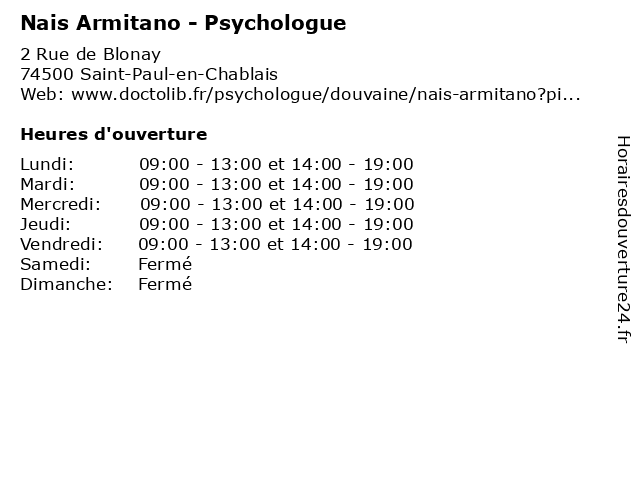 Nais Armitano - Psychologue

2 Rue de Blonay
74500 Saint-Paul-en-Chablais
Web: www.doctolib.fr/psychologue/douvaine/nais-armitano?pi...

Heures d'ouverture

Lundi: 09:00 - 13:00 et 14:00 - 19:00
Mardi: 09:00 - 13:00 et 14:00 - 19:00
Mercredi: 09:00 - 13:00 et 14:00 - 19:00
Jeudi: 09:00 - 13:00 et 14:00 - 19:00
Vendredi: 09:00 - 13:00 et 14:00 - 19:00
Samedi: Fermé
Dimanche: Fermé

Horairesdouverture24.fr